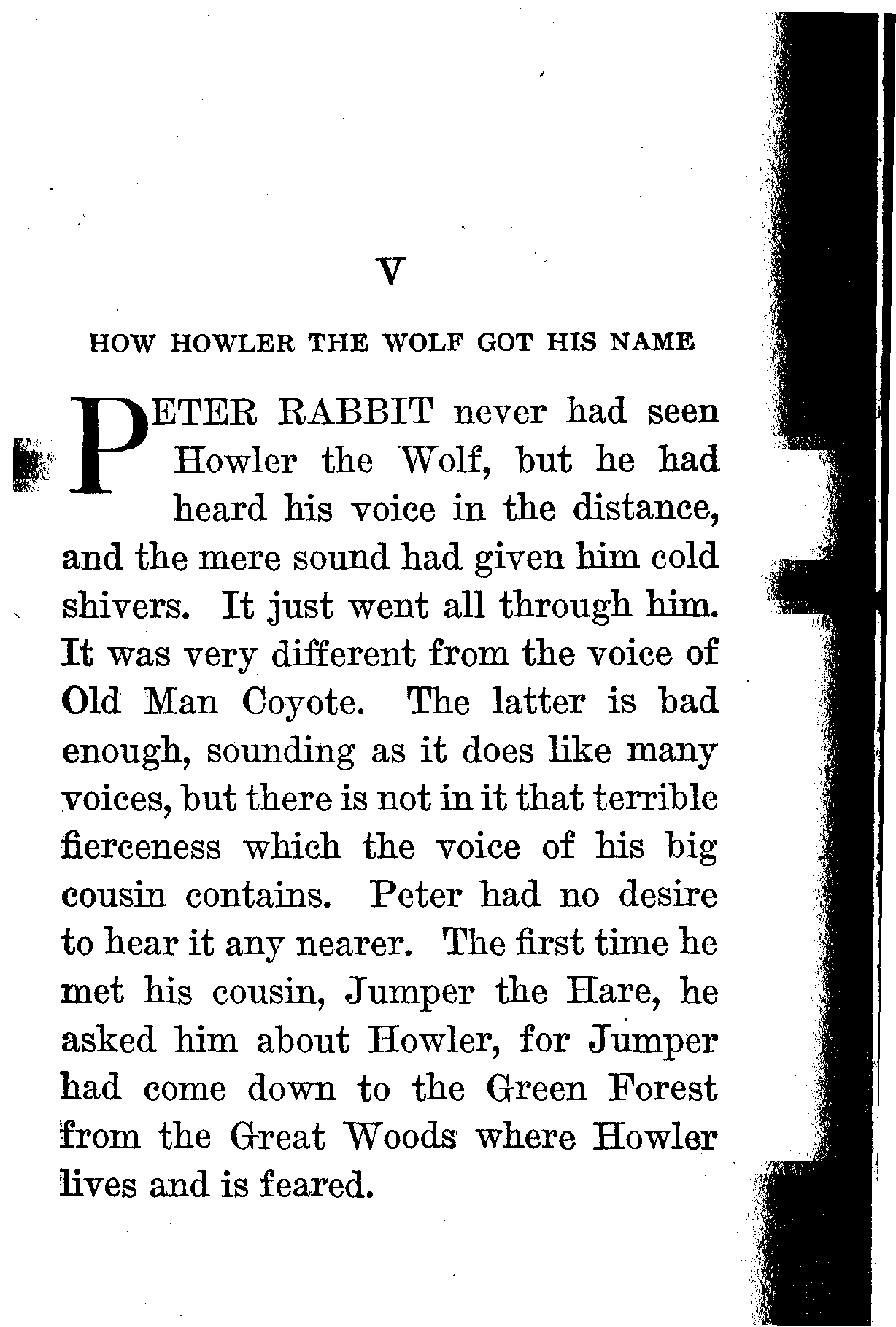 V

HOW HOWLER THE WOLF GOT HIS NAME

PETER RABBIT never had seen Howler the Wolf, but he had heard his voice in the distance, and the mere sound had given him cold shivers. It just went all through him. It was very different from the voice of Old Man Coyote. The latter is bad enough, sounding as it does like many voices, but there is not in it that terrible fierceness which the voice of his big cousin contains. Peter had no desire to hear it any nearer. The first time he met his cousin, Jumper the Hare, he asked him about Howler, for Jumper had come down to the Green Forest from the Great Woods where Howler lives and is feared.